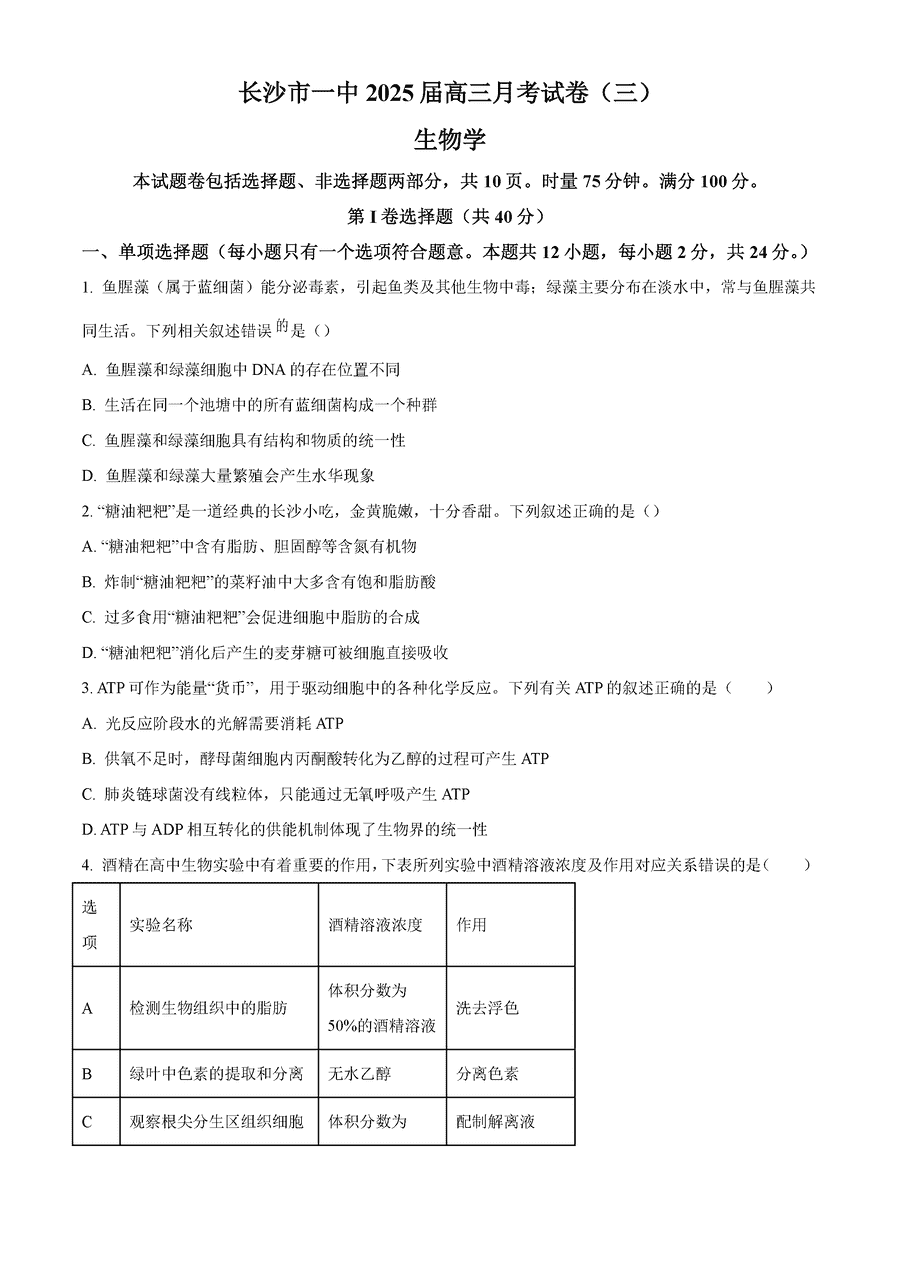 长沙市一中 2025 届高三月考试卷（三）

生物学

本试题卷包括选择题、非选择题两部分，共 10 页。时量 75 分钟。满分 100 分。

第 I 卷选择题（共 40 分）

一、单项选择题（每小题只有一个选项符合题意。本题共 12 小题，每小题 2 分，共 24 分。）

1. 鱼腥藻（属于蓝细菌）能分泌毒素，引起鱼类及其他生物中毒；绿藻主要分布在淡水中，常与鱼腥藻共同生活。下列相关叙述错误的是（）

A. 鱼腥藻和绿藻细胞中 DNA 的存在位置不同

B. 生活在同一个池塘中的所有蓝细菌构成一个种群

C. 鱼腥藻和绿藻细胞具有结构和物质的统一性

D. 鱼腥藻和绿藻大量繁殖会产生水华现象

2. “糖油粑粑”是一道经典的长沙小吃，金黄脆嫩，十分香甜。下列叙述正确的是（）

A. “糖油粑粑”中含有脂肪、胆固醇等含氮有机物

B. 炸制“糖油粑粑”的菜籽油中大多含有饱和脂肪酸

C. 过多食用“糖油粑粑”会促进细胞中脂肪的合成

D. “糖油粑粑”消化后产生的麦芽糖可被细胞直接吸收

3. ATP 可作为能量“货币”，用于驱动细胞中的各种化学反应。下列有关 ATP 的叙述正确的是（　　）

A. 光反应阶段水的光解需要消耗 ATP

B. 供氧不足时，酵母菌细胞内丙酮酸转化为乙醇的过程可产生 ATP

C. 肺炎链球菌没有线粒体，只能通过无氧呼吸产生 ATP

D. ATP 与 ADP 相互转化的供能机制体现了生物界的统一性

4. 酒精在高中生物实验中有着重要的作用，下表所列实验中酒精溶液浓度及作用对应关系错误的是（　　）

| 选项 | 实验名称 | 酒精溶液浓度 | 作用 |
|---|---|---|---|
| A | 检测生物组织中的脂肪 | 体积分数为 50%的酒精溶液 | 洗去浮色 |
| B | 绿叶中色素的提取和分离 | 无水乙醇 | 分离色素 |
| C | 观察根尖分生区组织细胞 | 体积分数为 | 配制解离液 |